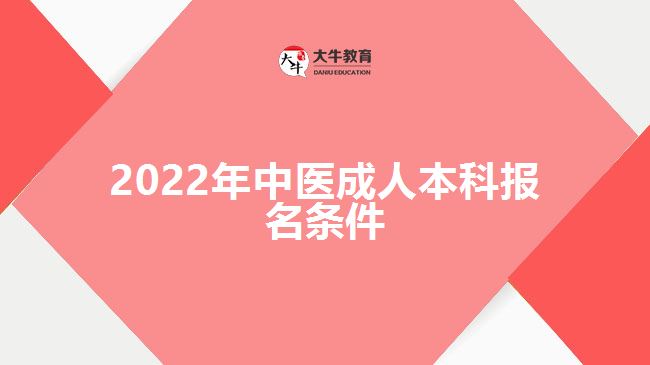 大牛 大牛教育 DANIU EDUCATION

2022年中医成人本科报名条件